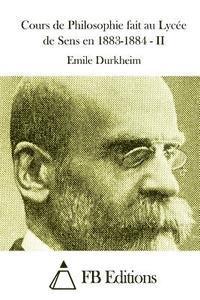 Cours de Philosophie fait au Lycée de Sens en 1883-1884 - II

Emile Durkheim

FB Editions